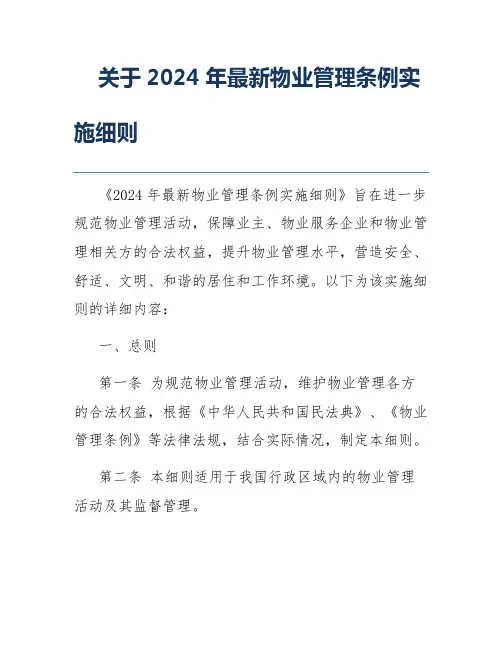 关于 2024 年最新物业管理条例实施细则

《2024 年最新物业管理条例实施细则》旨在进一步规范物业管理活动，保障业主、物业服务企业和物业管理相关方的合法权益，提升物业管理水平，营造安全、舒适、文明、和谐的居住和工作环境。以下为该实施细则的详细内容：

一、总则

第一条 为规范物业管理活动，维护物业管理各方的合法权益，根据《中华人民共和国民法典》、《物业管理条例》等法律法规，结合实际情况，制定本细则。

第二条 本细则适用于我国行政区域内的物业管理活动及其监督管理。